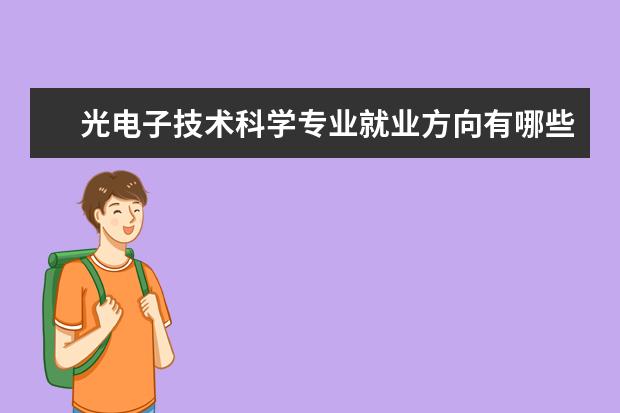 光电子技术科学专业就业方向有哪些